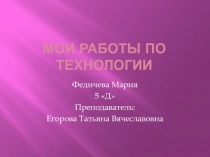 МОИ РАБОТЫ ПО ТЕХНОЛОГИИ

Федичева Мария
5 «Д»
Преподаватель:
Егорова Татьяна Вячеславовна